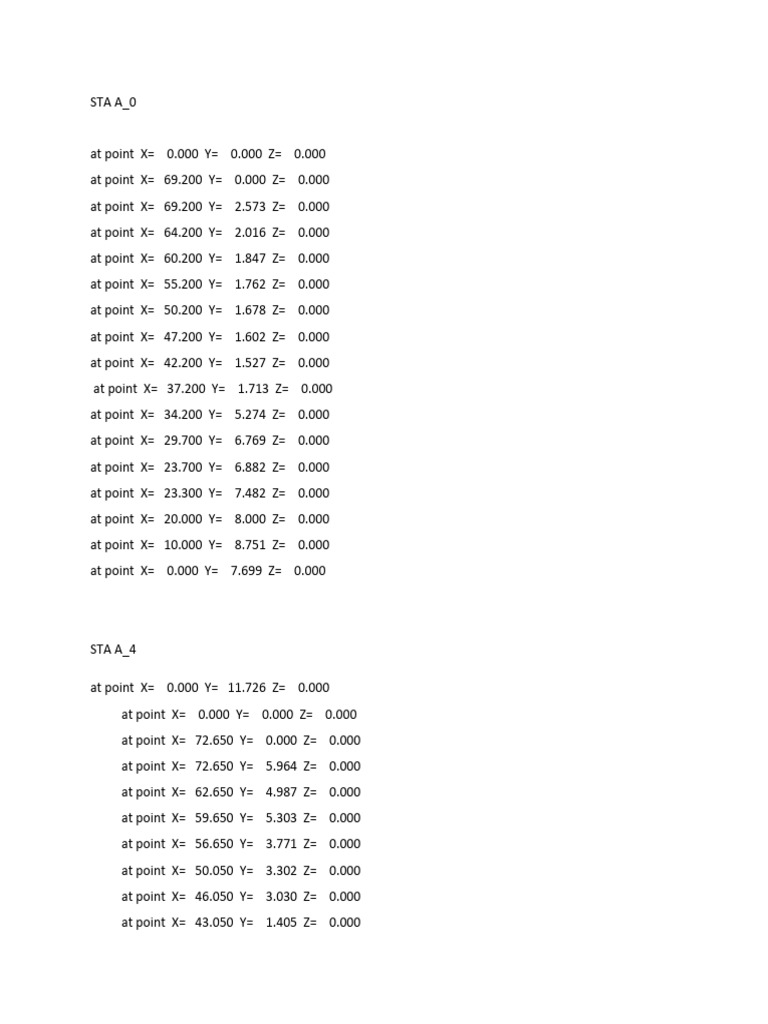 STA A_0

at point X= 0.000 Y= 0.000 Z= 0.000

at point X= 69.200 Y= 0.000 Z= 0.000

at point X= 69.200 Y= 2.573 Z= 0.000

at point X= 64.200 Y= 2.016 Z= 0.000

at point X= 60.200 Y= 1.847 Z= 0.000

at point X= 55.200 Y= 1.762 Z= 0.000

at point X= 50.200 Y= 1.678 Z= 0.000

at point X= 47.200 Y= 1.602 Z= 0.000

at point X= 42.200 Y= 1.527 Z= 0.000

at point X= 37.200 Y= 1.713 Z= 0.000

at point X= 34.200 Y= 5.274 Z= 0.000

at point X= 29.700 Y= 6.769 Z= 0.000

at point X= 23.700 Y= 6.882 Z= 0.000

at point X= 23.300 Y= 7.482 Z= 0.000

at point X= 20.000 Y= 8.000 Z= 0.000

at point X= 10.000 Y= 8.751 Z= 0.000

at point X= 0.000 Y= 7.699 Z= 0.000

STA A_4

at point X= 0.000 Y= 11.726 Z= 0.000

at point X= 0.000 Y= 0.000 Z= 0.000

at point X= 72.650 Y= 0.000 Z= 0.000

at point X= 72.650 Y= 5.964 Z= 0.000

at point X= 62.650 Y= 4.987 Z= 0.000

at point X= 59.650 Y= 5.303 Z= 0.000

at point X= 56.650 Y= 3.771 Z= 0.000

at point X= 50.050 Y= 3.302 Z= 0.000

at point X= 46.050 Y= 3.030 Z= 0.000

at point X= 43.050 Y= 1.405 Z= 0.000